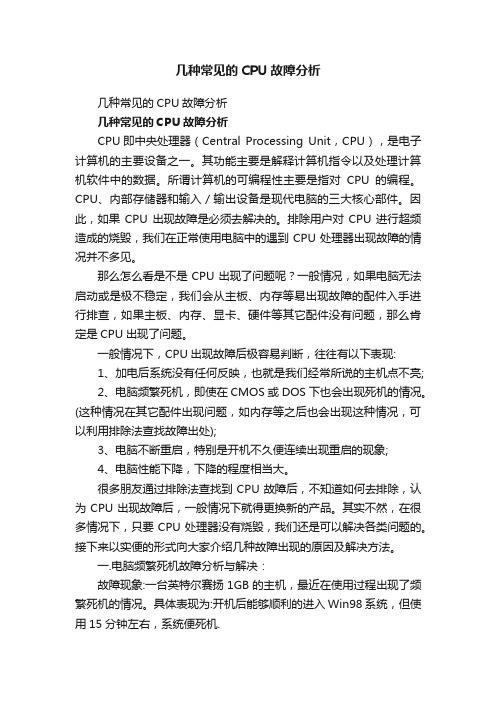 几种常见的 CPU 故障分析

几种常见的 CPU 故障分析

几种常见的 CPU 故障分析

CPU 即中央处理器（Central Processing Unit，CPU），是电子计算机的主要设备之一。其功能主要是解释计算机指令以及处理计算机软件中的数据。所谓计算机的可编程性主要是指对 CPU 的编程。CPU、内部存储器和输入／输出设备是现代电脑的三大核心部件。因此，如果 CPU 出现故障是必须去解决的。排除用户对 CPU 进行超频造成的烧毁，我们在正常使用电脑中的遇到 CPU 处理器出现故障的情况并不多见。

那么怎么看是不是 CPU 出现了问题呢？一般情况，如果电脑无法启动或是极不稳定，我们会从主板、内存等易出现故障的配件入手进行排查，如果主板、内存、显卡、硬件等其它配件没有问题，那么肯定是 CPU 出现了问题。

一般情况下，CPU 出现故障后极容易判断，往往有以下表现:

1、加电后系统没有任何反映，也就是我们经常所说的主机点不亮;

2、电脑频繁死机，即使在 CMOS 或 DOS 下也会出现死机的情况。(这种情况在其它配件出现问题，如内存等之后也会出现这种情况，可以利用排除法查找故障出处);

3、电脑不断重启，特别是开机不久便连续出现重启的现象;

4、电脑性能下降，下降的程度相当大。

很多朋友通过排除法查找到 CPU 故障后，不知道如何去排除，认为 CPU 出现故障后，一般情况下就得更换新的产品。其实不然，在很多情况下，只要 CPU 处理器没有烧毁，我们还是可以解决各类问题的。接下来以实便的形式向大家介绍几种故障出现的原因及解决方法。

一.电脑频繁死机故障分析与解决：

故障现象:一台英特尔赛扬 1GB 的主机，最近在使用过程出现了频繁死机的情况。具体表现为:开机后能够顺利的进入 Win98 系统，但使用 15 分钟左右，系统便死机.